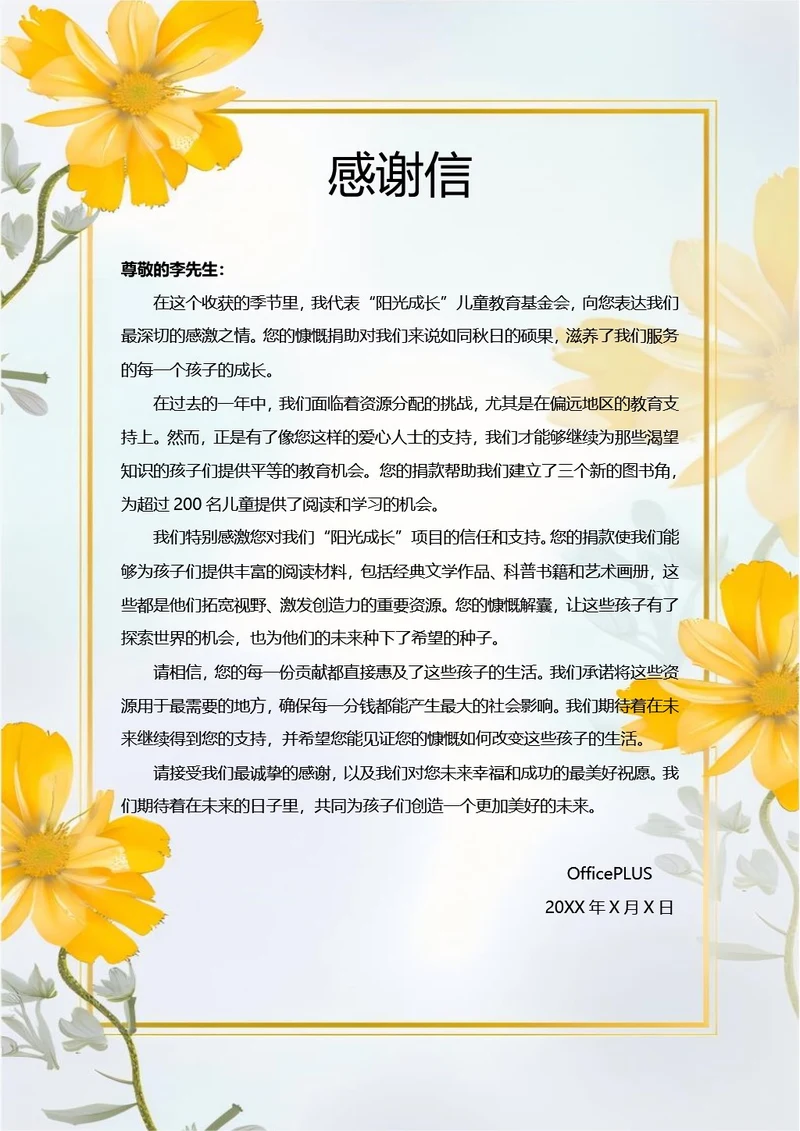 感谢信

尊敬的李先生：

在这个收获的季节里，我代表“阳光成长”儿童教育基金会，向您表达我们最深切的感激之情。您的慷慨捐助对我们来说如同秋日的硕果，滋养了我们服务的每一个孩子的成长。

在过去的一年中，我们面临着资源分配的挑战，尤其是在偏远地区的教育支持上。然而，正是有了像您这样的爱心人士的支持，我们才能够继续为那些渴望知识的孩子们提供平等的教育机会。您的捐款帮助我们建立了三个新的图书角，为超过 200 名儿童提供了阅读和学习的机会。

我们特别感激您对我们“阳光成长”项目的信任和支持。您的捐款使我们能够为孩子们提供丰富的阅读材料，包括经典文学作品、科普书籍和艺术画册，这些都是他们拓宽视野、激发创造力的重要资源。您的慷慨解囊，让这些孩子有了探索世界的机会，也为他们的未来种下了希望的种子。

请相信，您的每一份贡献都直接惠及了这些孩子的生活。我们承诺将这些资源用于最需要的地方，确保每一分钱都能产生最大的社会影响。我们期待着在未来继续得到您的支持，并希望您能见证您的慷慨如何改变这些孩子的生活。

请接受我们最诚挚的感谢，以及我们对您未来幸福和成功的最美好祝愿。我们期待着在未来的日子里，共同为孩子们创造一个更加美好的未来。

OfficePLUS

20XX 年 X 月 X 日